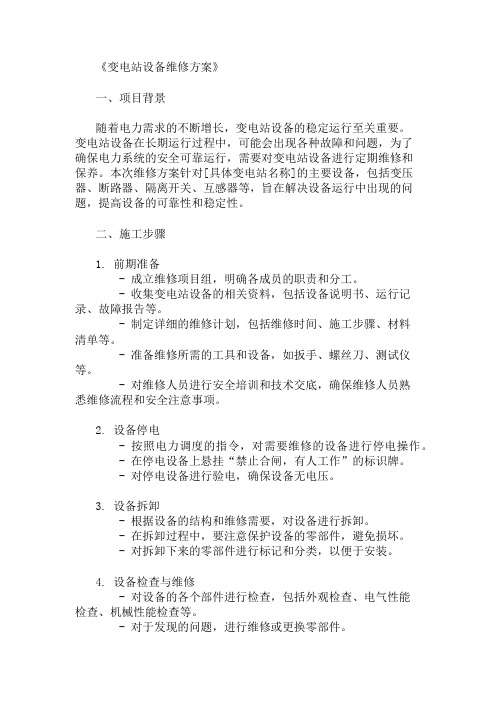 《变电站设备维修方案》

一、项目背景

随着电力需求的不断增长，变电站设备的稳定运行至关重要。变电站设备在长期运行过程中，可能会出现各种故障和问题，为了确保电力系统的安全可靠运行，需要对变电站设备进行定期维修和保养。本次维修方案针对[具体变电站名称]的主要设备，包括变压器、断路器、隔离开关、互感器等，旨在解决设备运行中出现的问题，提高设备的可靠性和稳定性。

二、施工步骤

1. 前期准备
- 成立维修项目组，明确各成员的职责和分工。
- 收集变电站设备的相关资料，包括设备说明书、运行记录、故障报告等。
- 制定详细的维修计划，包括维修时间、施工步骤、材料清单等。
- 准备维修所需的工具和设备，如扳手、螺丝刀、测试仪等。
- 对维修人员进行安全培训和技术交底，确保维修人员熟悉维修流程和安全注意事项。

2. 设备停电
- 按照电力调度的指令，对需要维修的设备进行停电操作。
- 在停电设备上悬挂“禁止合闸，有人工作”的标识牌。
- 对停电设备进行验电，确保设备无电压。

3. 设备拆卸
- 根据设备的结构和维修需要，对设备进行拆卸。
- 在拆卸过程中，要注意保护设备的零部件，避免损坏。
- 对拆卸下来的零部件进行标记和分类，以便于安装。

4. 设备检查与维修
- 对设备的各个部件进行检查，包括外观检查、电气性能检查、机械性能检查等。
- 对于发现的问题，进行维修或更换零部件。